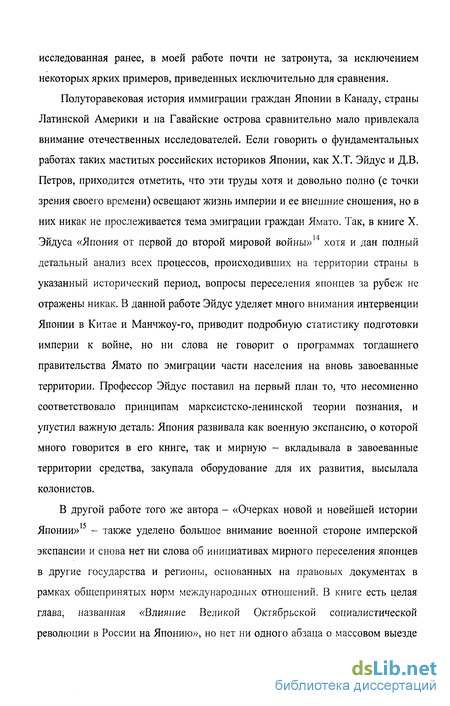 исследованная ранее, в моей работе почти не затронута, за исключением некоторых ярких примеров, приведенных исключительно для сравнения.

Полуторавековая история иммиграции граждан Японии в Канаду, страны Латинской Америки и на Гавайские острова сравнительно мало привлекала внимание отечественных исследователей. Если говорить о фундаментальных работах таких маститых российских историков Японии, как Х.Т. Эйдус и Д.В. Петров, приходится отметить, что эти труды хотя и довольно полно (с точки зрения своего времени) освещают жизнь империи и ее внешние сношения, но в них никак не прослеживается тема эмиграции граждан Ямато. Так, в книге Х. Эйдуса «Япония от первой до второй мировой войны»$^{14}$ хотя и дан полный детальный анализ всех процессов, происходивших на территории страны в указанный исторический период, вопросы переселения японцев за рубеж не отражены никак. В данной работе Эйдус уделяет много внимания интервенции Японии в Китае и Манчжоу-го, приводит подробную статистику подготовки империи к войне, но ни слова не говорит о программах тогдашнего правительства Ямато по эмиграции части населения на вновь завоеванные территории. Профессор Эйдус поставил на первый план то, что несомненно соответствовало принципам марксистско-ленинской теории познания, и упустил важную деталь: Япония развивала как военную экспансию, о которой много говорится в его книге, так и мирную – вкладывала в завоеванные территории средства, закупала оборудование для их развития, высылала колонистов.

В другой работе того же автора – «Очерках новой и новейшей истории Японии»$^{15}$ – также уделено большое внимание военной стороне имперской экспансии и снова нет ни слова об инициативах мирного переселения японцев в другие государства и регионы, основанных на правовых документах в рамках общепринятых норм международных отношений. В книге есть целая глава, названная «Влияние Великой Октябрьской социалистической революции в России на Японию», но нет ни одного абзаца о массовом выезде

dsLib.net
библиотека диссертаций